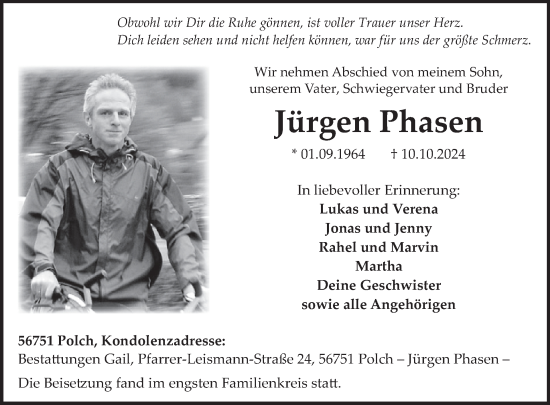 Obwohl wir Dir die Ruhe gönnen, ist voller Trauer unser Herz.
Dich leiden sehen und nicht helfen können, war für uns der größte Schmerz.

Wir nehmen Abschied von meinem Sohn, unserem Vater, Schwiegervater und Bruder

Jürgen Phasen

* 01.09.1964 † 10.10.2024

In liebevoller Erinnerung:
Lukas und Verena
Jonas und Jenny
Rahel und Marvin
Martha
Deine Geschwister
sowie alle Angehörigen

56751 Polch, Kondolenzadresse:
Bestattungen Gail, Pfarrer-Leismann-Straße 24, 56751 Polch – Jürgen Phasen –

Die Beisetzung fand im engsten Familienkreis statt.